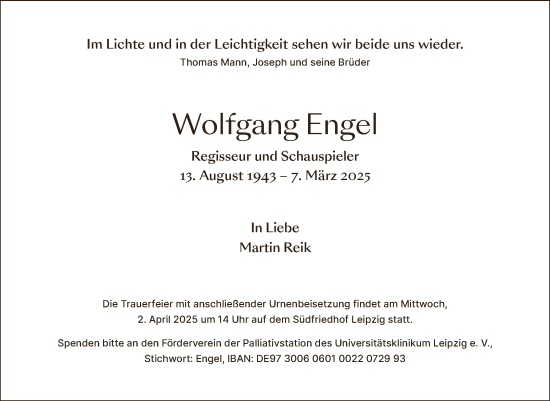 Im Lichte und in der Leichtigkeit sehen wir beide uns wieder.
Thomas Mann, Joseph und seine Brüder

Wolfgang Engel

Regisseur und Schauspieler
13. August 1943 – 7. März 2025

In Liebe
Martin Reik

Die Trauerfeier mit anschließender Urnenbeisetzung findet am Mittwoch, 2. April 2025 um 14 Uhr auf dem Südfriedhof Leipzig statt.

Spenden bitte an den Förderverein der Palliativstation des Universitätsklinikum Leipzig e. V., Stichwort: Engel, IBAN: DE97 3006 0601 0022 0729 93